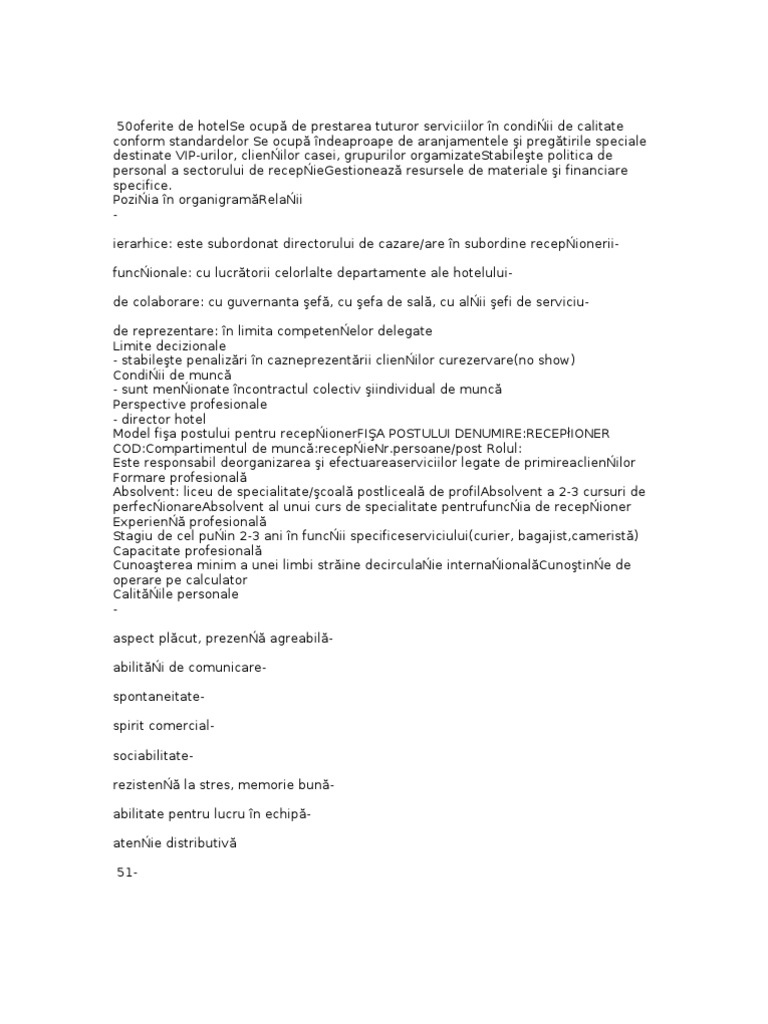 50oferite de hotelSe ocupă de prestarea tuturor serviciilor în condiŃii de calitate conform standardelor Se ocupă îndeaproape de aranjamentele şi pregătirile speciale destinate VIP-urilor, clienŃilor casei, grupurilor orgamizateStabileşte politica de personal a sectorului de recepŃieGestionează resursele de materiale şi financiare specifice.
PoziŃia în organigramăRelaŃii
-

ierarhice: este subordonat directorului de cazare/are în subordine recepŃionerii-

funcŃionale: cu lucrătorii celorlalte departamente ale hotelului-

de colaborare: cu guvernanta şefă, cu şefa de sală, cu alŃii şefi de serviciu-

de reprezentare: în limita competenŃelor delegate
Limite decizionale
- stabileşte penalizări în cazneprezentării clienŃilor curezervare(no show)
CondiŃii de muncă
- sunt menŃionate încontractul colectiv şiindividual de muncă
Perspective profesionale
- director hotel
Model fişa postului pentru recepŃionerFIŞA POSTULUI DENUMIRE:RECEPłIONER COD:Compartimentul de muncă:recepŃieNr.persoane/post Rolul:
Este responsabil deorganizarea şi efectuareaserviciilor legate de primireaclienŃilor
Formare profesională
Absolvent: liceu de specialitate/şcoală postliceală de profilAbsolvent a 2-3 cursuri de perfecŃionareAbsolvent al unui curs de specialitate pentrufuncŃia de recepŃioner
ExperienŃă profesională
Stagiu de cel puŃin 2-3 ani în funcŃii specificeserviciului(curier, bagajist,cameristă)
Capacitate profesională
Cunoaşterea minim a unei limbi străine decirculaŃie internaŃionalăCunoştinŃe de operare pe calculator
CalităŃile personale
-

aspect plăcut, prezenŃă agreabilă-

abilităŃi de comunicare-

spontaneitate-

spirit comercial-

sociabilitate-

rezistenŃă la stres, memorie bună-

abilitate pentru lucru în echipă-

atenŃie distributivă

51-